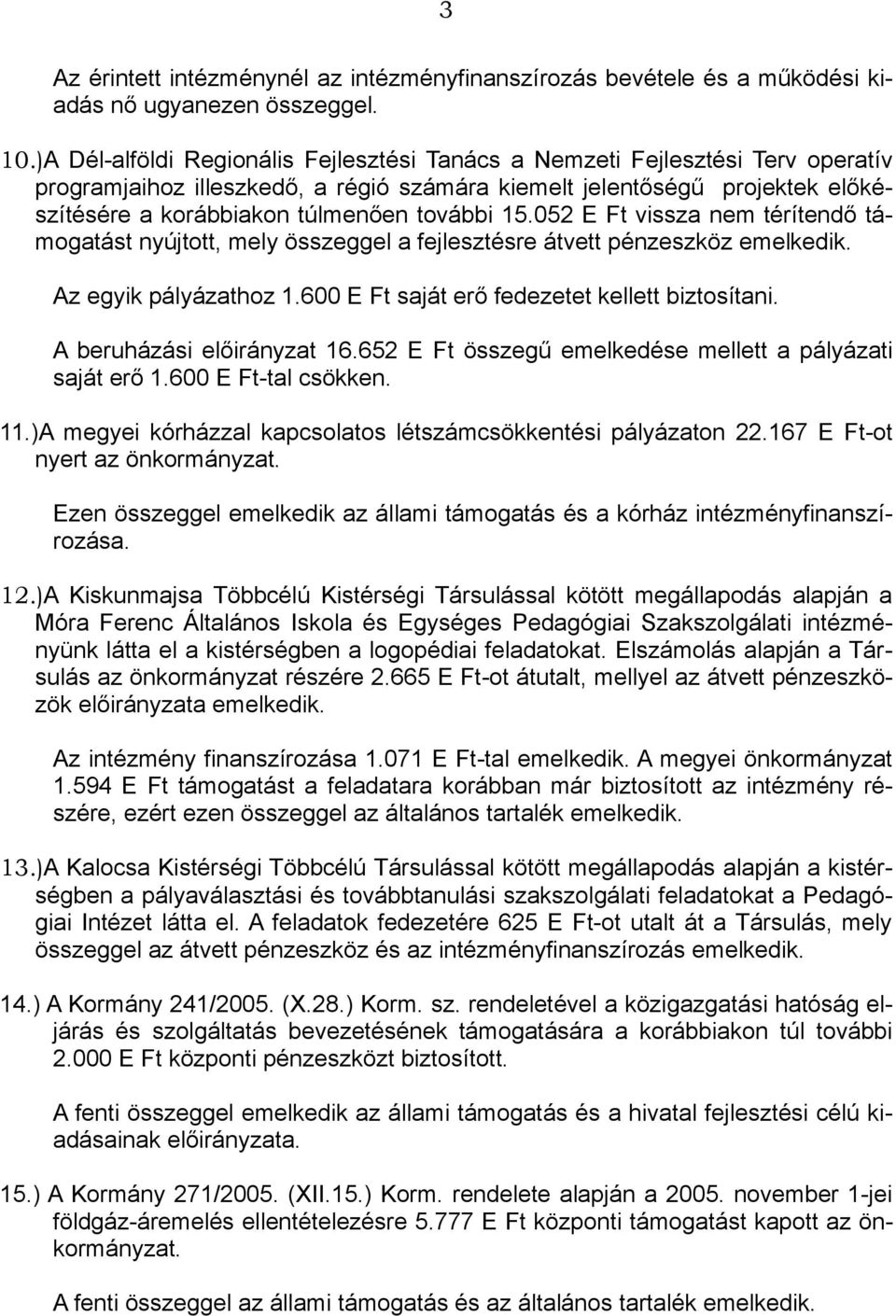 3

Az érintett intézménynél az intézményfinanszírozás bevétele és a működési kiadás nő ugyanezen összeggel.

10.)A Dél-alföldi Regionális Fejlesztési Tanács a Nemzeti Fejlesztési Terv operatív programjaihoz illeszkedő, a régió számára kiemelt jelentőségű projektek előkészítésére a korábbiakon túlmenően további 15.052 E Ft vissza nem térítendő támogatást nyújtott, mely összeggel a fejlesztésre átvett pénzeszköz emelkedik.

Az egyik pályázathoz 1.600 E Ft saját erő fedezetet kellett biztosítani.

A beruházási előirányzat 16.652 E Ft összegű emelkedése mellett a pályázati saját erő 1.600 E Ft-tal csökken.

11.)A megyei kórházzal kapcsolatos létszámcsökkentési pályázaton 22.167 E Ft-ot nyert az önkormányzat.

Ezen összeggel emelkedik az állami támogatás és a kórház intézményfinanszírozása.

12.)A Kiskunmajsa Többcélú Kistérségi Társulással kötött megállapodás alapján a Móra Ferenc Általános Iskola és Egységes Pedagógiai Szakszolgálati intézményünk látta el a kistérségben a logopédiai feladatokat. Elszámolás alapján a Társulás az önkormányzat részére 2.665 E Ft-ot átutalt, mellyel az átvett pénzeszközök előirányzata emelkedik.

Az intézmény finanszírozása 1.071 E Ft-tal emelkedik. A megyei önkormányzat 1.594 E Ft támogatást a feladatara korábban már biztosított az intézmény részére, ezért ezen összeggel az általános tartalék emelkedik.

13.)A Kalocsa Kistérségi Többcélú Társulással kötött megállapodás alapján a kistérségben a pályaválasztási és továbbtanulási szakszolgálati feladatokat a Pedagógiai Intézet látta el. A feladatok fedezetére 625 E Ft-ot utalt át a Társulás, mely összeggel az átvett pénzeszköz és az intézményfinanszírozás emelkedik.

14.) A Kormány 241/2005. (X.28.) Korm. sz. rendeletével a közigazgatási hatóság eljárás és szolgáltatás bevezetésének támogatására a korábbiakon túl további 2.000 E Ft központi pénzeszközt biztosított.

A fenti összeggel emelkedik az állami támogatás és a hivatal fejlesztési célú kiadásainak előirányzata.

15.) A Kormány 271/2005. (XII.15.) Korm. rendelete alapján a 2005. november 1-jei földgáz-áremelés ellentételezésre 5.777 E Ft központi támogatást kapott az önkormányzat.

A fenti összeggel az állami támogatás és az általános tartalék emelkedik.